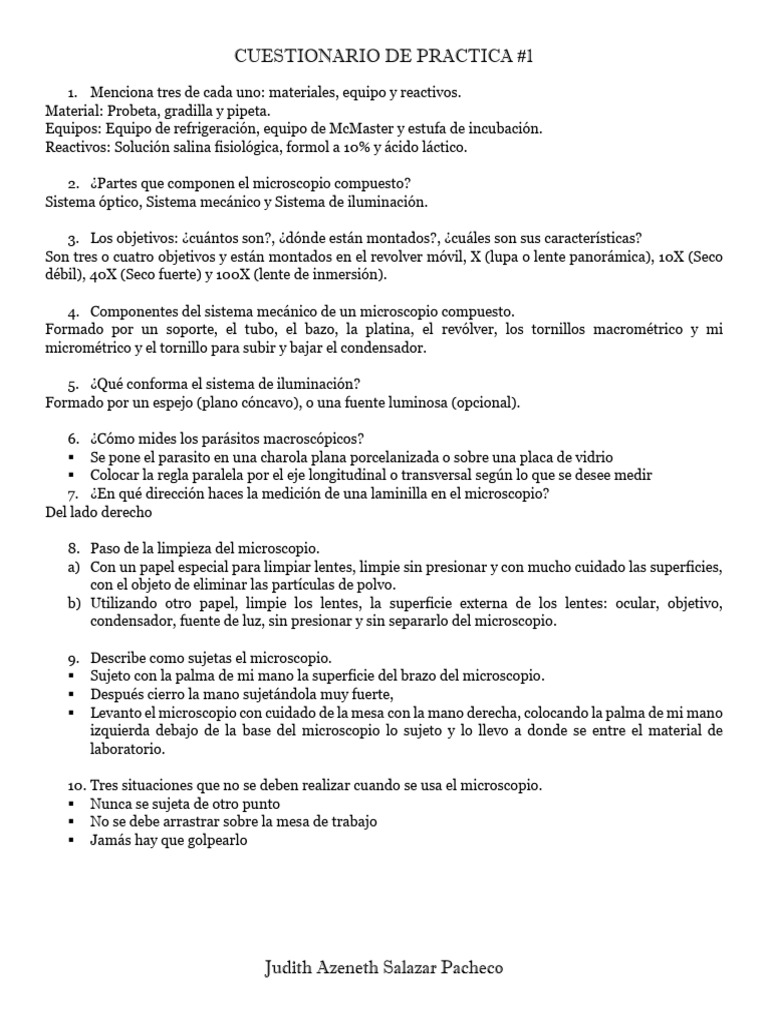 CUESTIONARIO DE PRACTICA #1

1. Menciona tres de cada uno: materiales, equipo y reactivos.
Material: Probeta, gradilla y pipeta.
Equipos: Equipo de refrigeración, equipo de McMaster y estufa de incubación.
Reactivos: Solución salina fisiológica, formol a 10% y ácido láctico.

2. ¿Partes que componen el microscopio compuesto?
Sistema óptico, Sistema mecánico y Sistema de iluminación.

3. Los objetivos: ¿cuántos son?, ¿dónde están montados?, ¿cuáles son sus características?
Son tres o cuatro objetivos y están montados en el revolver móvil, X (lupa o lente panorámica), 10X (Seco débil), 40X (Seco fuerte) y 100X (lente de inmersión).

4. Componentes del sistema mecánico de un microscopio compuesto.
Formado por un soporte, el tubo, el bazo, la platina, el revólver, los tornillos macrométrico y mi micrométrico y el tornillo para subir y bajar el condensador.

5. ¿Qué conforma el sistema de iluminación?
Formado por un espejo (plano cóncavo), o una fuente luminosa (opcional).

6. ¿Cómo mides los parásitos macroscópicos?
▪ Se pone el parasito en una charola plana porcelanizada o sobre una placa de vidrio
▪ Colocar la regla paralela por el eje longitudinal o transversal según lo que se desee medir
7. ¿En qué dirección haces la medición de una laminilla en el microscopio?
Del lado derecho

8. Paso de la limpieza del microscopio.
a) Con un papel especial para limpiar lentes, limpie sin presionar y con mucho cuidado las superficies, con el objeto de eliminar las partículas de polvo.
b) Utilizando otro papel, limpie los lentes, la superficie externa de los lentes: ocular, objetivo, condensador, fuente de luz, sin presionar y sin separarlo del microscopio.

9. Describe como sujetas el microscopio.
▪ Sujeto con la palma de mi mano la superficie del brazo del microscopio.
▪ Después cierro la mano sujetándola muy fuerte,
▪ Levanto el microscopio con cuidado de la mesa con la mano derecha, colocando la palma de mi mano izquierda debajo de la base del microscopio lo sujeto y lo llevo a donde se entre el material de laboratorio.

10. Tres situaciones que no se deben realizar cuando se usa el microscopio.
▪ Nunca se sujeta de otro punto
▪ No se debe arrastrar sobre la mesa de trabajo
▪ Jamás hay que golpearlo

Judith Azeneth Salazar Pacheco